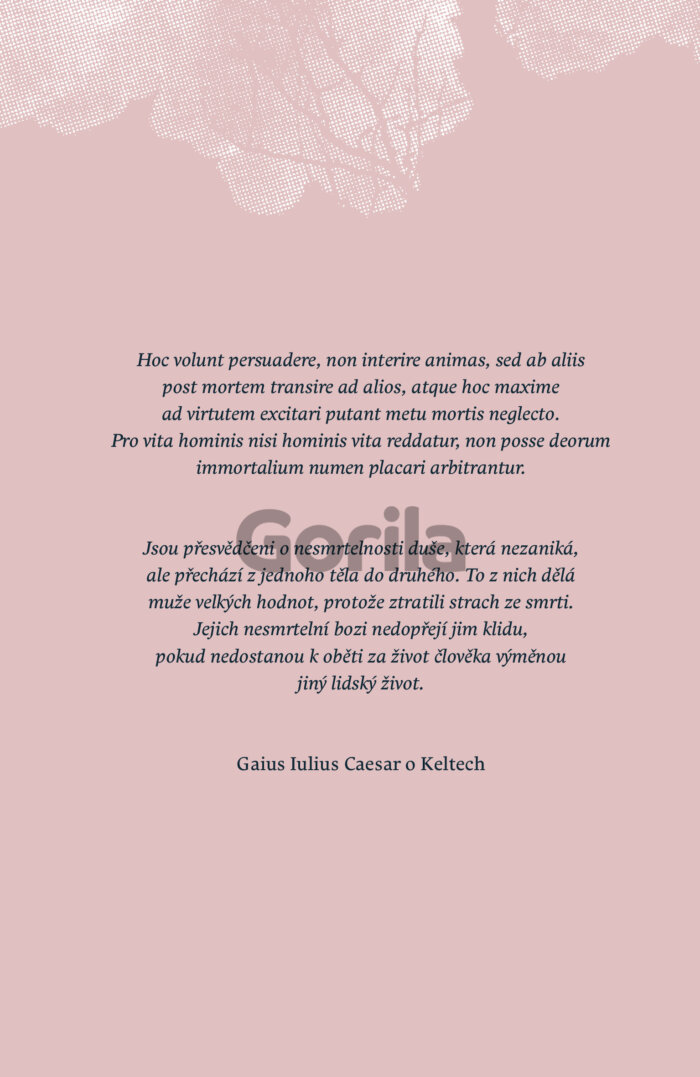 Hoc volunt persuadere, non interire animas, sed ab aliis post mortem transire ad alios, atque hoc maxime ad virtutem excitari putant metu mortis neglecto. Pro vita hominis nisi hominis vita reddatur, non posse deorum immortalium numen placari arbitrantur.

Jsou přesvědčeni o nesmrtelnosti duše, která nezaniká, ale přechází z jednoho těla do druhého. To z nich dělá muže velkých hodnot, protože ztratili strach ze smrti. Jejich nesmrtelní bozi nedopřejí jim klidu, pokud nedostanou k oběti za život člověka výměnou jiný lidský život.

Gaius Iulius Caesar o Keltech

Gorila